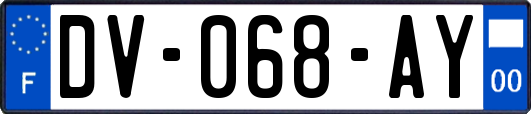 F
DV-068-AY
00